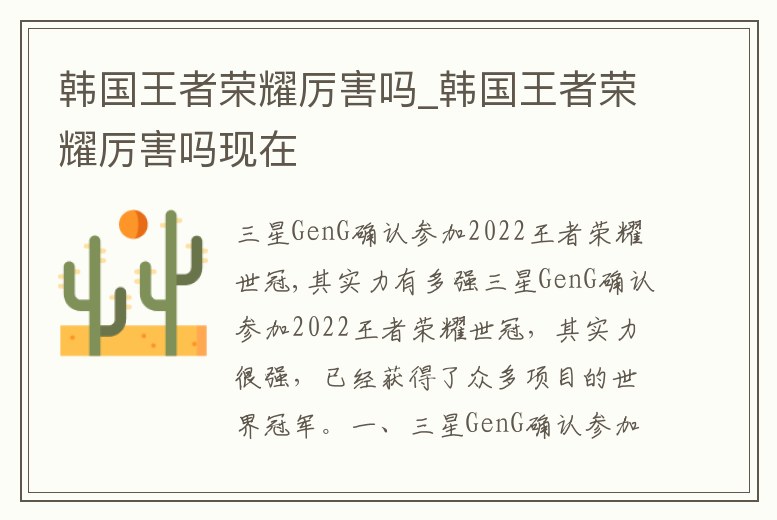 韩国王者荣耀厉害吗_韩国王者荣耀厉害吗现在

三星GenG确认参加2022王者荣耀世冠,其实力有多强三星GenG确认参加2022王者荣耀世冠，其实力很强，已经获得了众多项目的世界冠军。一、三星GenG确认参加